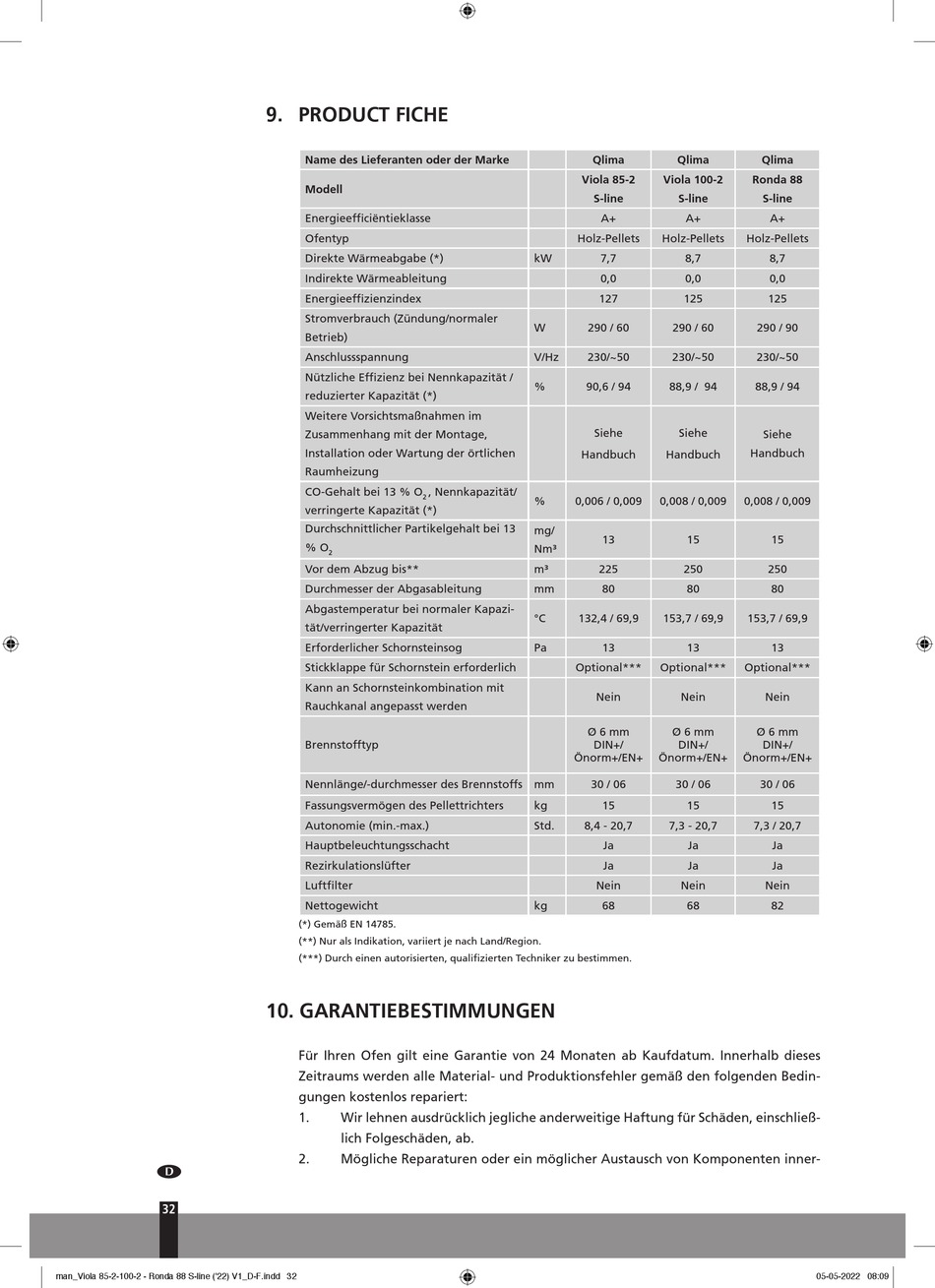 9. PRODUCT FICHE

| Name des Lieferanten oder der Marke | | Qlima | Qlima | Qlima |
|---|---|---|---|---|
| Modell | | Viola 85-2 S-line | Viola 100-2 S-line | Ronda 88 S-line |
| Energieefficiëntieklasse | | A+ | A+ | A+ |
| Ofentyp | | Holz-Pellets | Holz-Pellets | Holz-Pellets |
| Direkte Wärmeabgabe (*) | kW | 7,7 | 8,7 | 8,7 |
| Indirekte Wärmeableitung | | 0,0 | 0,0 | 0,0 |
| Energieeffizienzindex | | 127 | 125 | 125 |
| Stromverbrauch (Zündung/normaler Betrieb) | W | 290 / 60 | 290 / 60 | 290 / 90 |
| Anschlussspannung | V/Hz | 230/~50 | 230/~50 | 230/~50 |
| Nützliche Effizienz bei Nennkapazität / reduzierter Kapazität (*) | % | 90,6 / 94 | 88,9 / 94 | 88,9 / 94 |
| Weitere Vorsichtsmaßnahmen im Zusammenhang mit der Montage, Installation oder Wartung der örtlichen Raumheizung | | Siehe Handbuch | Siehe Handbuch | Siehe Handbuch |
| CO-Gehalt bei 13 % $O_2$, Nennkapazität/ verringerte Kapazität (*) | % | 0,006 / 0,009 | 0,008 / 0,009 | 0,008 / 0,009 |
| Durchschnittlicher Partikelgehalt bei 13 % $O_2$ | mg/ Nm³ | 13 | 15 | 15 |
| Vor dem Abzug bis** | m³ | 225 | 250 | 250 |
| Durchmesser der Abgasableitung | mm | 80 | 80 | 80 |
| Abgastemperatur bei normaler Kapazität/verringerter Kapazität | °C | 132,4 / 69,9 | 153,7 / 69,9 | 153,7 / 69,9 |
| Erforderlicher Schornsteinsog | Pa | 13 | 13 | 13 |
| Stickklappe für Schornstein erforderlich | | Optional*** | Optional*** | Optional*** |
| Kann an Schornsteinkombination mit Rauchkanal angepasst werden | | Nein | Nein | Nein |
| Brennstofftyp | | Ø 6 mm DIN+/ Önorm+/EN+ | Ø 6 mm DIN+/ Önorm+/EN+ | Ø 6 mm DIN+/ Önorm+/EN+ |
| Nennlänge/-durchmesser des Brennstoffs | mm | 30 / 06 | 30 / 06 | 30 / 06 |
| Fassungsvermögen des Pellettrichters | kg | 15 | 15 | 15 |
| Autonomie (min.-max.) | Std. | 8,4 - 20,7 | 7,3 - 20,7 | 7,3 / 20,7 |
| Hauptbeleuchtungsschacht | | Ja | Ja | Ja |
| Rezirkulationslüfter | | Ja | Ja | Ja |
| Luftfilter | | Nein | Nein | Nein |
| Nettogewicht | kg | 68 | 68 | 82 |

(*) Gemäß EN 14785.
(**) Nur als Indikation, variiert je nach Land/Region.
(***) Durch einen autorisierten, qualifizierten Techniker zu bestimmen.

10. GARANTIEBESTIMMUNGEN

Für Ihren Ofen gilt eine Garantie von 24 Monaten ab Kaufdatum. Innerhalb dieses Zeitraums werden alle Material- und Produktionsfehler gemäß den folgenden Bedingungen kostenlos repariert:
1. Wir lehnen ausdrücklich jegliche anderweitige Haftung für Schäden, einschließlich Folgeschäden, ab.
2. Mögliche Reparaturen oder ein möglicher Austausch von Komponenten inner-

D
32

man_Viola 85-2-100-2 - Ronda 88 S-line ('22) V1_D-F.indd 32 05-05-2022 08:09